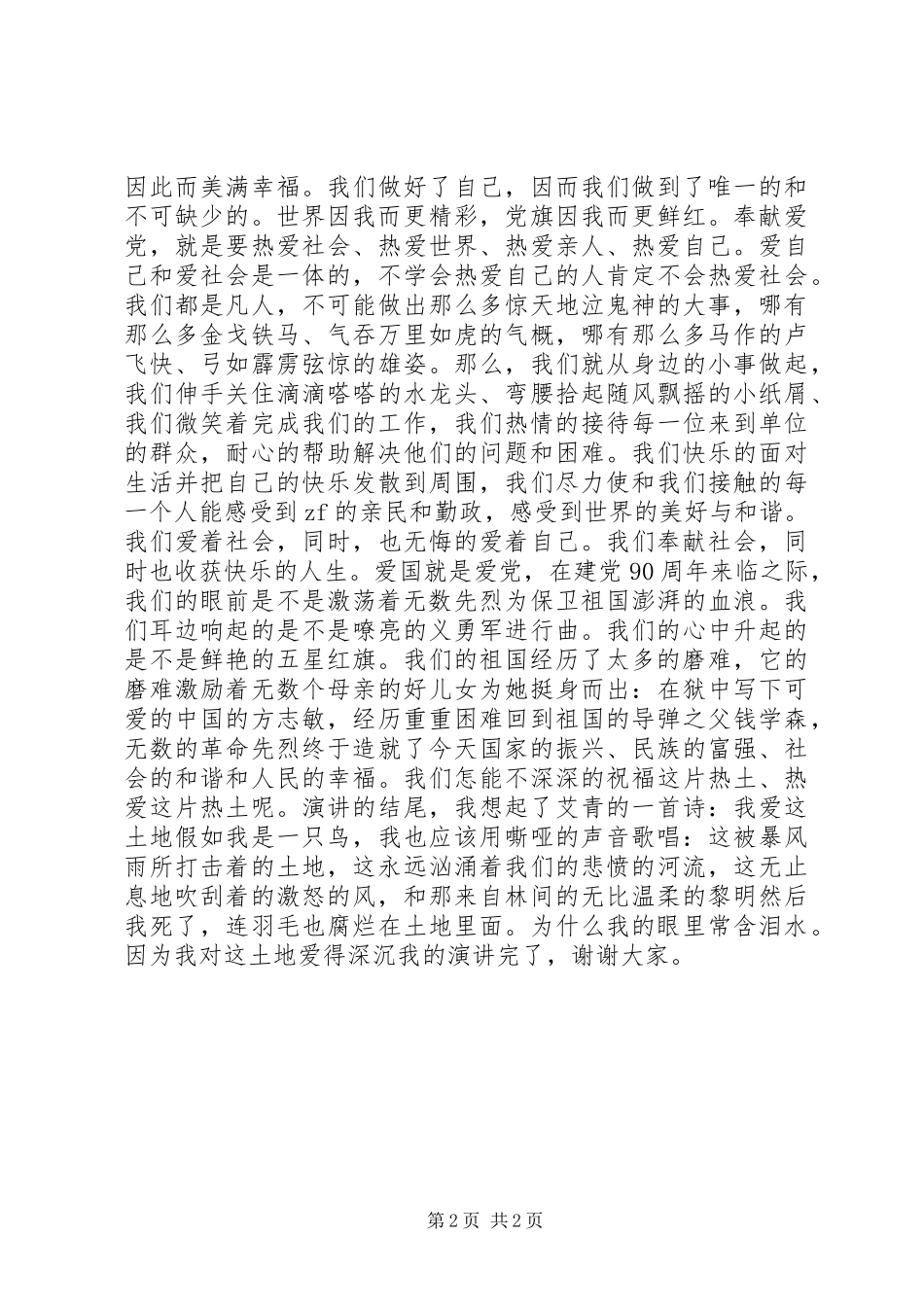 因此而美满幸福。我们做好了自己，因而我们做到了唯一的和不可缺少的。世界因我而更精彩，党旗因我而更鲜红。奉献爱党，就是要热爱社会、热爱世界、热爱亲人、热爱自己。爱自己和爱社会是一体的，不学会热爱自己的人肯定不会热爱社会。我们都是凡人，不可能做出那么多惊天地泣鬼神的大事，哪有那么多金戈铁马、气吞万里如虎的气概，哪有那么多马作的卢飞快、弓如霹雳弦惊的雄姿。那么，我们就从身边的小事做起，我们伸手关住滴滴嗒嗒的水龙头、弯腰拾起随风飘摇的小纸屑、我们微笑着完成我们的工作，我们热情的接待每一位来到单位的群众，耐心的帮助解决他们的问题和困难。我们快乐的面对生活并把自己的快乐发散到周围，我们尽力使和我们接触的每一个人能感受到 zf 的亲民和勤政，感受到世界的美好与和谐。我们爱着社会，同时，也无悔的爱着自己。我们奉献社会，同时也收获快乐的人生。爱国就是爱党，在建党 90 周年来临之际，我们的眼前是不是激荡着无数先烈为保卫祖国澎湃的血浪。我们耳边响起的是不是嘹亮的义勇军进行曲。我们的心中升起的是不是鲜艳的五星红旗。我们的祖国经历了太多的磨难，它的磨难激励着无数个母亲的好儿女为她挺身而出：在狱中写下可爱的中国的方志敏，经历重重困难回到祖国的导弹之父钱学森，无数的革命先烈终于造就了今天国家的振兴、民族的富强、社会的和谐和人民的幸福。我们怎能不深深的祝福这片热土、热爱这片热土呢。演讲的结尾，我想起了艾青的一首诗：我爱这土地假如我是一只鸟，我也应该用嘶哑的声音歌唱：这被暴风雨所打击着的土地，这永远汹涌着我们的悲愤的河流，这无止息地吹刮着的激怒的风，和那来自林间的无比温柔的黎明然后我死了，连羽毛也腐烂在土地里面。为什么我的眼里常含泪水。因为我对这土地爱得深沉我的演讲完了，谢谢大家。

第 2 页 共 2 页